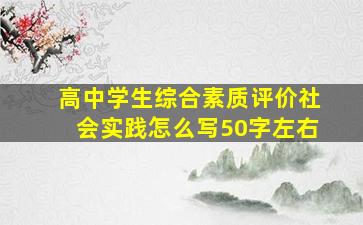 高中学生综合素质评价社会实践怎么写50字左右